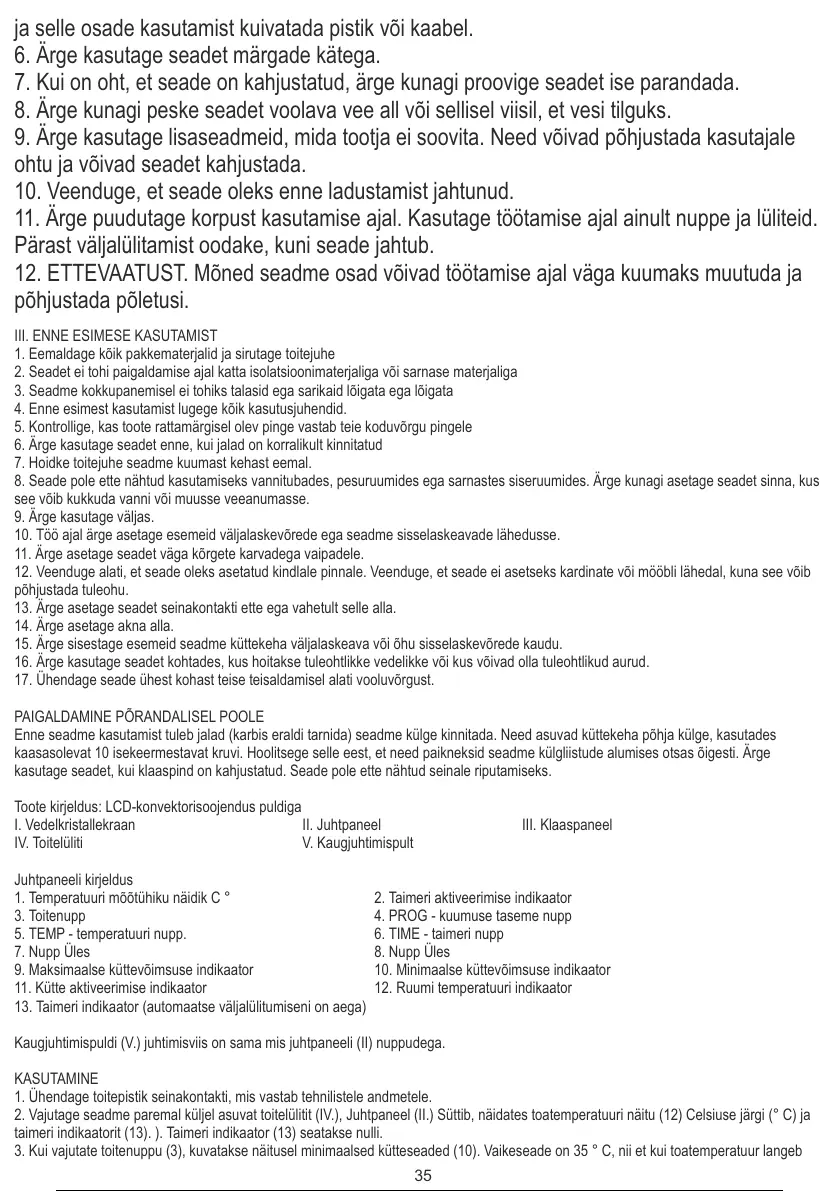 ja selle osade kasutamist kuivatada pistik või kaabel.
6. Ärge kasutage seadet märgade kätega.
7. Kui on oht, et seade on kahjustatud, ärge kunagi proovige seadet ise parandada.
8. Ärge kunagi peske seadet voolava vee all või sellisel viisil, et vesi tilguks.
9. Ärge kasutage lisaseadmeid, mida tootja ei soovita. Need võivad põhjustada kasutajale ohtu ja võivad seadet kahjustada.
10. Veenduge, et seade oleks enne ladustamist jahtunud.
11. Ärge puudutage korpust kasutamise ajal. Kasutage töötamise ajal ainult nuppe ja lüliteid. Pärast väljalülitamist oodake, kuni seade jahtub.
12. ETTEVAATUST. Mõned seadme osad võivad töötamise ajal väga kuumaks muutuda ja põhjustada põletusi.

III. ENNE ESIMESE KASUTAMIST
1. Eemaldage kõik pakkematerjalid ja sirutage toitejuhe
2. Seadet ei tohi paigaldamise ajal katta isolatsioonimaterjaliga või sarnase materjaliga
3. Seadme kokkupanemisel ei tohiks talasid ega sarikaid lõigata ega lõigata
4. Enne esimest kasutamist lugege kõik kasutusjuhendid.
5. Kontrollige, kas toote rattamärgisel olev pinge vastab teie koduvõrgu pingele
6. Ärge kasutage seadet enne, kui jalad on korralikult kinnitatud
7. Hoidke toitejuhe seadme kuumast kehast eemal.
8. Seade pole ette nähtud kasutamiseks vannitubades, pesuruumides ega sarnastes siseruumides. Ärge kunagi asetage seadet sinna, kus see võib kukkuda vanni või muusse veeanumasse.
9. Ärge kasutage väljas.
10. Töö ajal ärge asetage esemeid väljalaskevõrede ega seadme sisselaskeavade lähedusse.
11. Ärge asetage seadet väga kõrgete karvadega vaipadele.
12. Veenduge alati, et seade oleks asetatud kindlale pinnale. Veenduge, et seade ei asetseks kardinate või mööbli lähedal, kuna see võib põhjustada tuleohu.
13. Ärge asetage seadet seinakontakti ette ega vahetult selle alla.
14. Ärge asetage akna alla.
15. Ärge sisestage esemeid seadme küttekeha väljalaskeava või õhu sisselaskevõrede kaudu.
16. Ärge kasutage seadet kohtades, kus hoitakse tuleohtlikke vedelikke või kus võivad olla tuleohtlikud aurud.
17. Ühendage seade ühest kohast teise teisaldamisel alati vooluvõrgust.

PAIGALDAMINE PÕRANDALISEL POOLE
Enne seadme kasutamist tuleb jalad (karbis eraldi tarnida) seadme külge kinnitada. Need asuvad küttekeha põhja külge, kasutades kaasasolevat 10 isekeermestavat kruvi. Hoolitsege selle eest, et need paikneksid seadme külgliistude alumises otsas õigesti. Ärge kasutage seadet, kui klaaspind on kahjustatud. Seade pole ette nähtud seinale riputamiseks.

Toote kirjeldus: LCD-konvektorisoojendus puldiga
I. Vedelkristallekraan
II. Juhtpaneel
III. Klaaspaneel
IV. Toitelüliti
V. Kaugjuhtimispult

Juhtpaneeli kirjeldus
1. Temperatuuri mõõtühiku näidik C °
2. Taimeri aktiveerimise indikaator
3. Toitenupp
4. PROG - kuumuse taseme nupp
5. TEMP - temperatuuri nupp.
6. TIME - taimeri nupp
7. Nupp Üles
8. Nupp Üles
9. Maksimaalse küttevõimsuse indikaator
10. Minimaalse küttevõimsuse indikaator
11. Kütte aktiveerimise indikaator
12. Ruumi temperatuuri indikaator
13. Taimeri indikaator (automaatse väljalülitumiseni on aega)

Kaugjuhtimispuldi (V.) juhtimisviis on sama mis juhtpaneeli (II) nuppudega.

KASUTAMINE
1. Ühendage toitepistik seinakontakti, mis vastab tehnilistele andmetele.
2. Vajutage seadme paremal küljel asuvat toitelülitit (IV.), Juhtpaneel (II.) Süttib, näidates toatemperatuuri näitu (12) Celsiuse järgi (° C) ja taimeri indikaatorit (13). ). Taimeri indikaator (13) seatakse nulli.
3. Kui vajutate toitenuppu (3), kuvatakse näitusel minimaalsed kütteseaded (10). Vaikeseade on 35 ° C, nii et kui toatemperatuur langeb

35